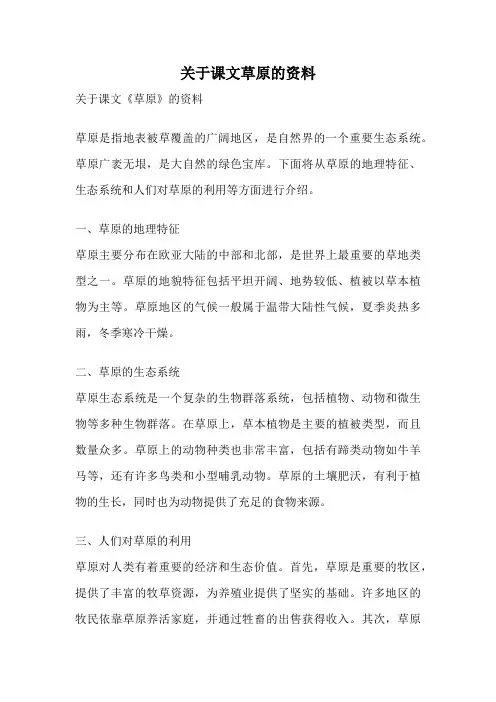 关于课文草原的资料

关于课文《草原》的资料

草原是指地表被草覆盖的广阔地区，是自然界的一个重要生态系统。草原广袤无垠，是大自然的绿色宝库。下面将从草原的地理特征、生态系统和人们对草原的利用等方面进行介绍。

一、草原的地理特征

草原主要分布在欧亚大陆的中部和北部，是世界上最重要的草地类型之一。草原的地貌特征包括平坦开阔、地势较低、植被以草本植物为主等。草原地区的气候一般属于温带大陆性气候，夏季炎热多雨，冬季寒冷干燥。

二、草原的生态系统

草原生态系统是一个复杂的生物群落系统，包括植物、动物和微生物等多种生物群落。在草原上，草本植物是主要的植被类型，而且数量众多。草原上的动物种类也非常丰富，包括有蹄类动物如牛羊马等，还有许多鸟类和小型哺乳动物。草原的土壤肥沃，有利于植物的生长，同时也为动物提供了充足的食物来源。

三、人们对草原的利用

草原对人类有着重要的经济和生态价值。首先，草原是重要的牧区，提供了丰富的牧草资源，为养殖业提供了坚实的基础。许多地区的牧民依靠草原养活家庭，并通过牲畜的出售获得收入。其次，草原